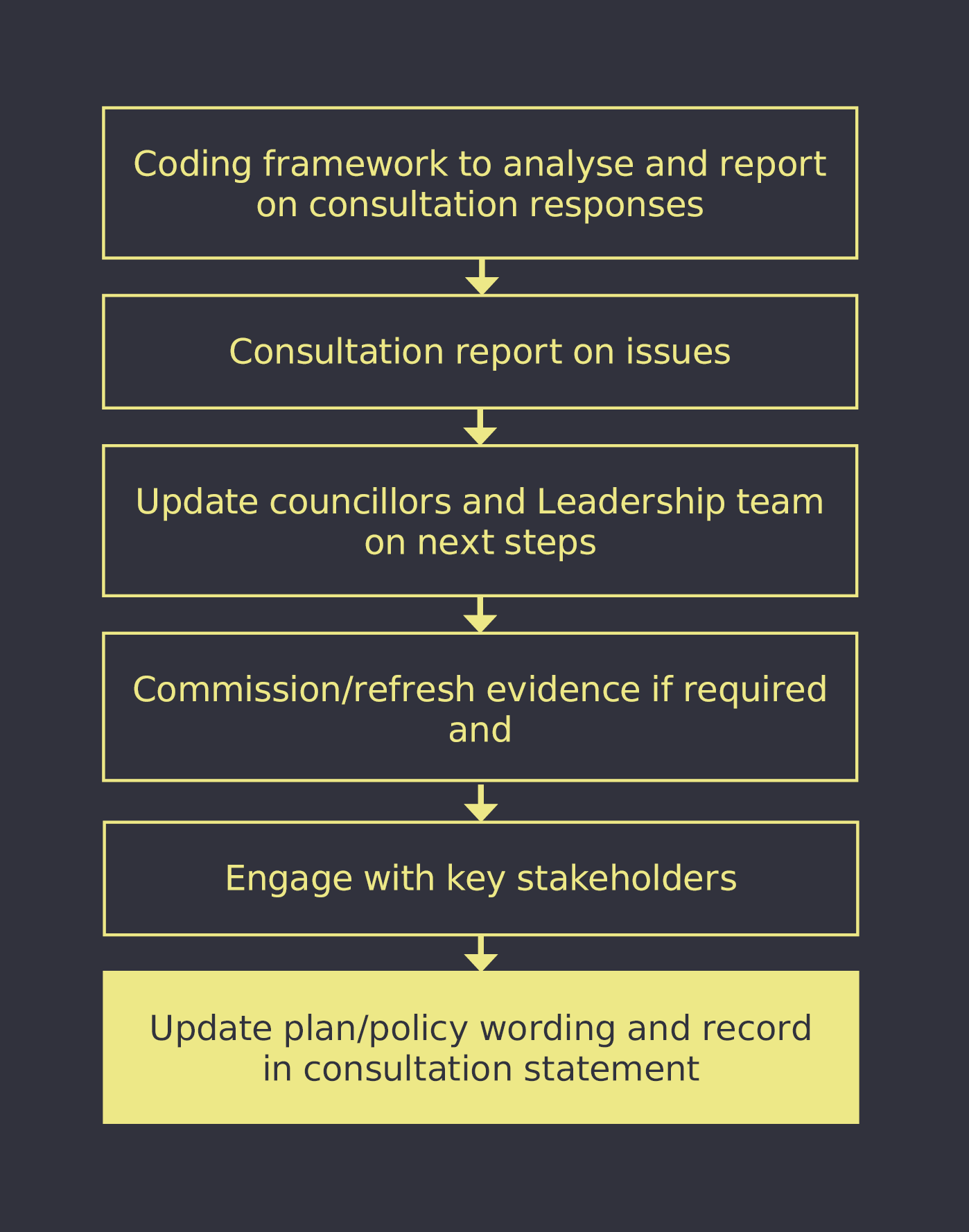 Coding framework to analyse and report on consultation responses

Consultation report on issues

Update councillors and Leadership team on next steps

Commission/refresh evidence if required and

Engage with key stakeholders

Update plan/policy wording and record in consultation statement